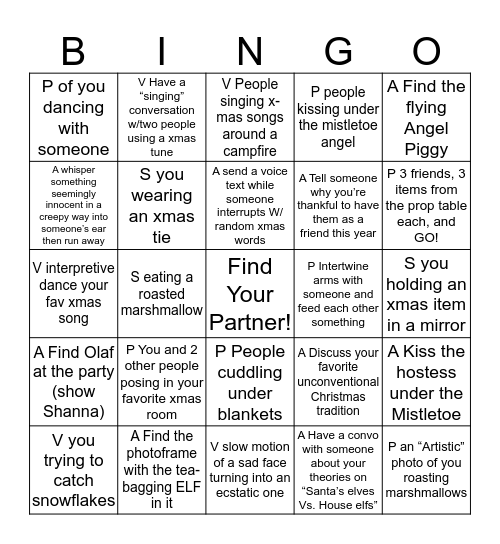 | B | I | N | G | O |
|---|---|---|---|---|
| P of you dancing with someone | V Have a “singing” conversation w/two people using a xmas tune | V People singing x-mas songs around a campfire | P people kissing under the mistletoe angel | A Find the flying Angel Piggy |
| A whisper something seemingly innocent in a creepy way into someone’s ear then run away | S you wearing an xmas tie | A send a voice text while someone interrupts W/ random xmas words | A Tell someone why you’re thankful to have them as a friend this year | P 3 friends, 3 items from the prop table each, and GO! |
| V interpretive dance your fav xmas song | S eating a roasted marshmallow | Find Your Partner! | P Intertwine arms with someone and feed each other something | S you holding an xmas item in a mirror |
| A Find Olaf at the party (show Shanna) | P You and 2 other people posing in your favorite xmas room | P People cuddling under blankets | A Discuss your favorite unconventional Christmas tradition | A Kiss the hostess under the Mistletoe |
| V you trying to catch snowflakes | A Find the photoframe with the tea-bagging ELF in it | V slow motion of a sad face turning into an ecstatic one | A Have a convo with someone about your theories on “Santa’s elves Vs. House elfs” | P an “Artistic” photo of you roasting marshmallows |